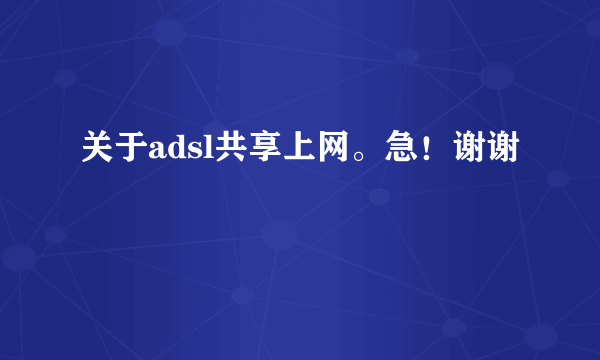 关于adsl共享上网。急！谢谢